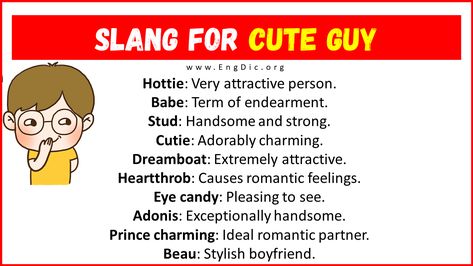 SLANG FOR CUTE GUY

www.EngDic.org

Hottie: Very attractive person.
Babe: Term of endearment.
Stud: Handsome and strong.
Cutie: Adorably charming.
Dreamboat: Extremely attractive.
Heartthrob: Causes romantic feelings.
Eye candy: Pleasing to see.
Adonis: Exceptionally handsome.
Prince charming: Ideal romantic partner.
Beau: Stylish boyfriend.